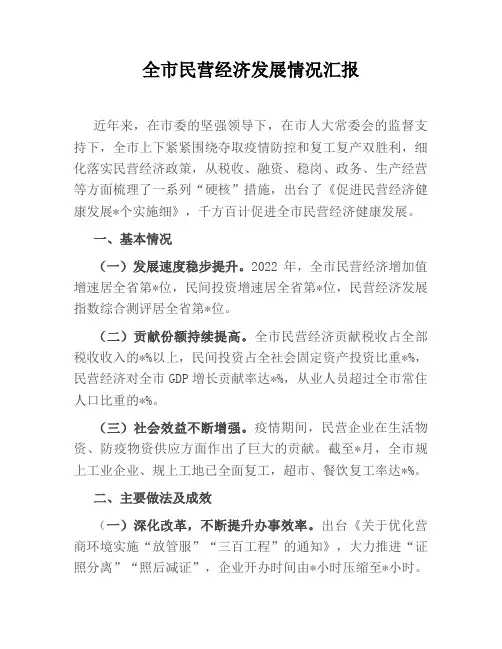 全市民营经济发展情况汇报

近年来，在市委的坚强领导下，在市人大常委会的监督支持下，全市上下紧紧围绕夺取疫情防控和复工复产双胜利，细化落实民营经济政策，从税收、融资、稳岗、政务、生产经营等方面梳理了一系列“硬核”措施，出台了《促进民营经济健康发展*个实施细》，千方百计促进全市民营经济健康发展。

一、基本情况

（一）发展速度稳步提升。2022 年，全市民营经济增加值增速居全省第*位，民间投资增速居全省第*位，民营经济发展指数综合测评居全省第*位。

（二）贡献份额持续提高。全市民营经济贡献税收占全部税收收入的*%以上，民间投资占全社会固定资产投资比重*%，民营经济对全市 GDP 增长贡献率达*%，从业人员超过全市常住人口比重的*%。

（三）社会效益不断增强。疫情期间，民营企业在生活物资、防疫物资供应方面作出了巨大的贡献。截至*月，全市规上工业企业、规上工地已全面复工，超市、餐饮复工率达*%。

二、主要做法及成效

（一）深化改革，不断提升办事效率。出台《关于优化营商环境实施“放管服”“三百工程”的通知》，大力推进“证照分离”“照后减证”，企业开办时间由*小时压缩至*小时。